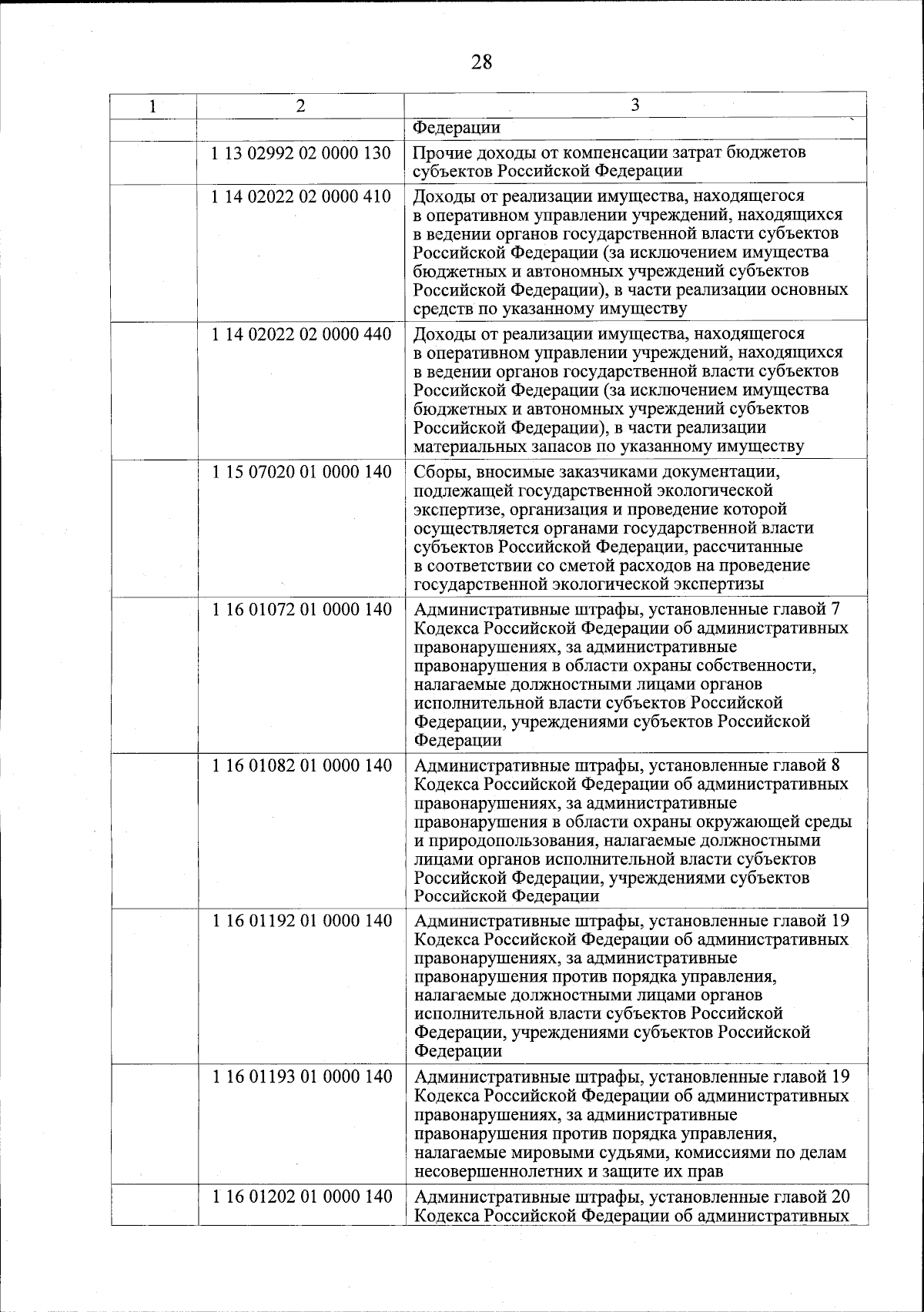 28

| 1 | 2 | 3 |
|---|---|---|
| | | Федерации |
| | 1 13 02992 02 0000 130 | Прочие доходы от компенсации затрат бюджетов субъектов Российской Федерации |
| | 1 14 02022 02 0000 410 | Доходы от реализации имущества, находящегося в оперативном управлении учреждений, находящихся в ведении органов государственной власти субъектов Российской Федерации (за исключением имущества бюджетных и автономных учреждений субъектов Российской Федерации), в части реализации основных средств по указанному имуществу |
| | 1 14 02022 02 0000 440 | Доходы от реализации имущества, находящегося в оперативном управлении учреждений, находящихся в ведении органов государственной власти субъектов Российской Федерации (за исключением имущества бюджетных и автономных учреждений субъектов Российской Федерации), в части реализации материальных запасов по указанному имуществу |
| | 1 15 07020 01 0000 140 | Сборы, вносимые заказчиками документации, подлежащей государственной экологической экспертизе, организация и проведение которой осуществляется органами государственной власти субъектов Российской Федерации, рассчитанные в соответствии со сметой расходов на проведение государственной экологической экспертизы |
| | 1 16 01072 01 0000 140 | Административные штрафы, установленные главой 7 Кодекса Российской Федерации об административных правонарушениях, за административные правонарушения в области охраны собственности, налагаемые должностными лицами органов исполнительной власти субъектов Российской Федерации, учреждениями субъектов Российской Федерации |
| | 1 16 01082 01 0000 140 | Административные штрафы, установленные главой 8 Кодекса Российской Федерации об административных правонарушениях, за административные правонарушения в области охраны окружающей среды и природопользования, налагаемые должностными лицами органов исполнительной власти субъектов Российской Федерации, учреждениями субъектов Российской Федерации |
| | 1 16 01192 01 0000 140 | Административные штрафы, установленные главой 19 Кодекса Российской Федерации об административных правонарушениях, за административные правонарушения против порядка управления, налагаемые должностными лицами органов исполнительной власти субъектов Российской Федерации, учреждениями субъектов Российской Федерации |
| | 1 16 01193 01 0000 140 | Административные штрафы, установленные главой 19 Кодекса Российской Федерации об административных правонарушениях, за административные правонарушения против порядка управления, налагаемые мировыми судьями, комиссиями по делам несовершеннолетних и защите их прав |
| | 1 16 01202 01 0000 140 | Административные штрафы, установленные главой 20 Кодекса Российской Федерации об административных |